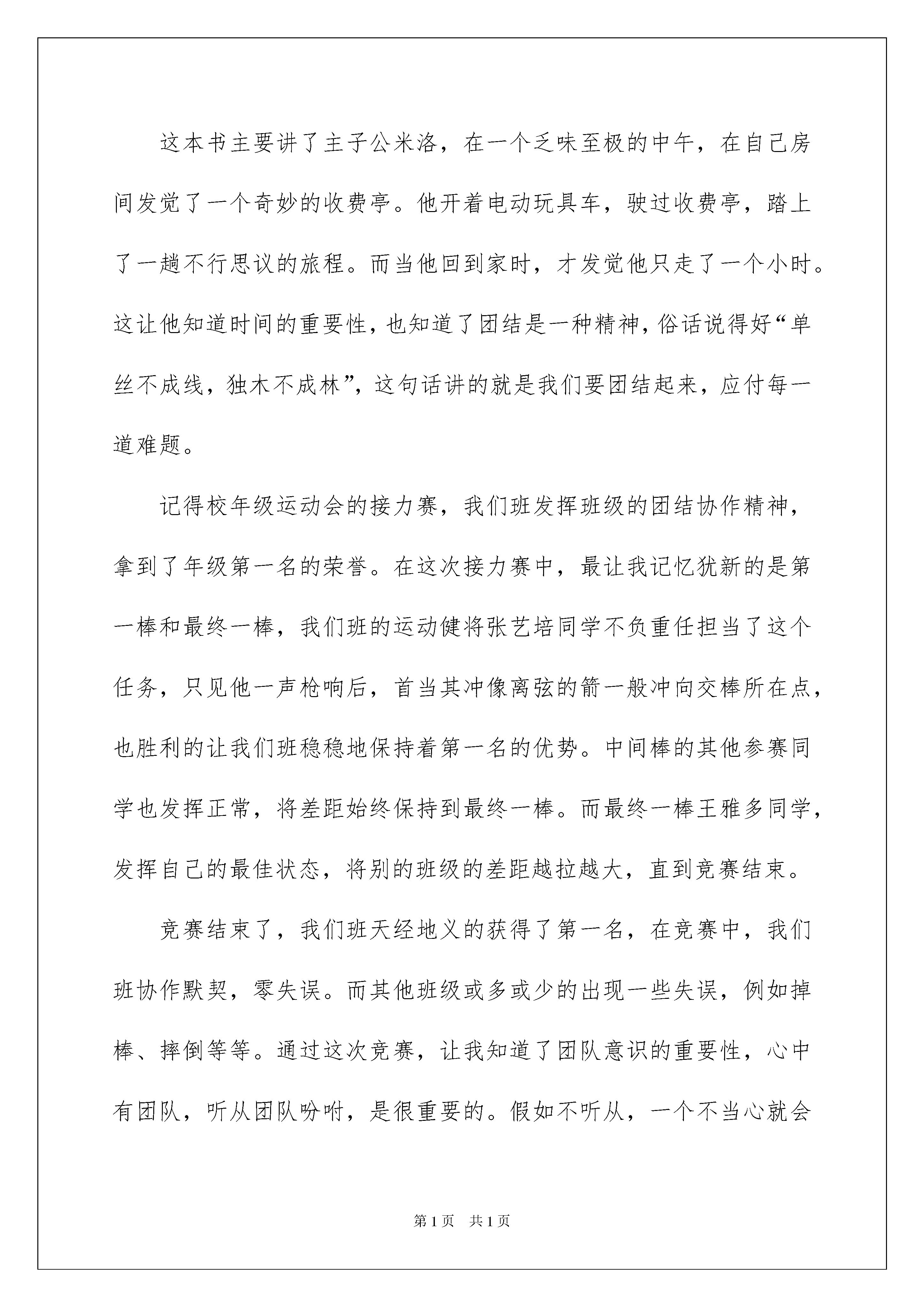 这本书主要讲了主子公米洛，在一个乏味至极的中午，在自己房间发觉了一个奇妙的收费亭。他开着电动玩具车，驶过收费亭，踏上了一趟不行思议的旅程。而当他回到家时，才发觉他只走了一个小时。这让他知道时间的重要性，也知道了团结是一种精神，俗话说得好“单丝不成线，独木不成林”，这句话讲的就是我们要团结起来，应付每一道难题。

记得校年级运动会的接力赛，我们班发挥班级的团结协作精神，拿到了年级第一名的荣誉。在这次接力赛中，最让我记忆犹新的是第一棒和最终一棒，我们班的运动健将张艺培同学不负重任担当了这个任务，只见他一声枪响后，首当其冲像离弦的箭一般冲向交棒所在点，也胜利的让我们班稳稳地保持着第一名的优势。中间棒的其他参赛同学也发挥正常，将差距始终保持到最终一棒。而最终一棒王雅多同学，发挥自己的最佳状态，将别的班级的差距越拉越大，直到竞赛结束。

竞赛结束了，我们班天经地义的获得了第一名，在竞赛中，我们班协作默契，零失误。而其他班级或多或少的出现一些失误，例如掉棒、摔倒等等。通过这次竞赛，让我知道了团队意识的重要性，心中有团队，听从团队吩咐，是很重要的。假如不听从，一个不当心就会

第1页 共1页